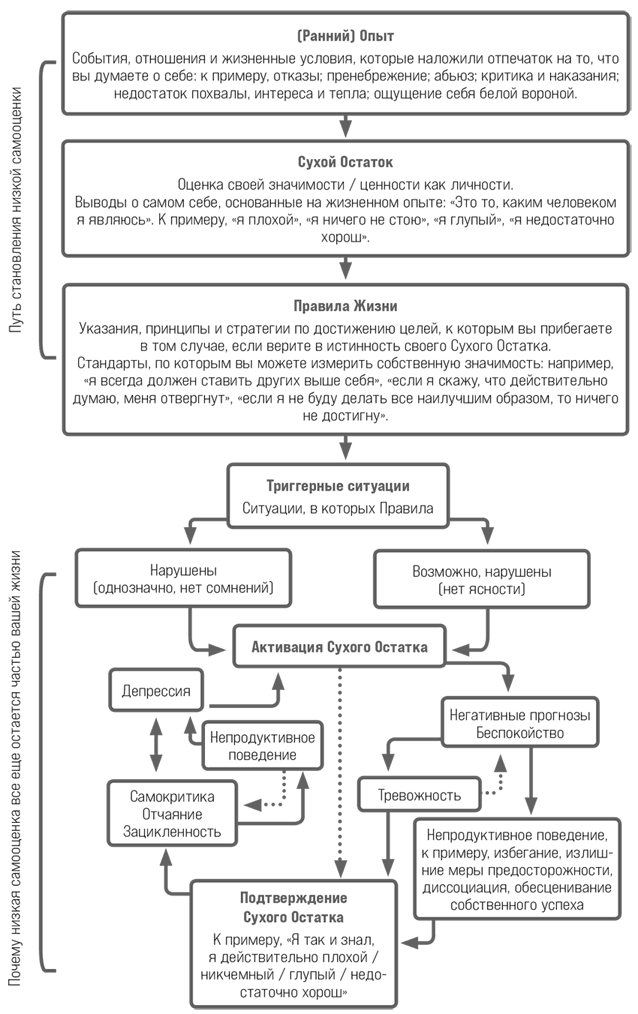 Путь становления низкой самооценки

(Ранний) Опыт

События, отношения и жизненные условия, которые наложили отпечаток на то, что вы думаете о себе: к примеру, отказы; пренебрежение; абьюз; критика и наказания; недостаток похвалы, интереса и тепла; ощущение себя белой вороной.

Сухой Остаток

Оценка своей значимости / ценности как личности.
Выводы о самом себе, основанные на жизненном опыте: «Это то, каким человеком я являюсь». К примеру, «я плохой», «я ничего не стою», «я глупый», «я недостаточно хорош».

Правила Жизни

Указания, принципы и стратегии по достижению целей, к которым вы прибегаете в том случае, если верите в истинность своего Сухого Остатка.
Стандарты, по которым вы можете измерить собственную значимость: например, «я всегда должен ставить других выше себя», «если я скажу, что действительно думаю, меня отвергнут», «если я не буду делать все наилучшим образом, то ничего не достигну».

Почему низкая самооценка все еще остается частью вашей жизни

Триггерные ситуации

Ситуации, в которых Правила

Нарушены (однозначно, нет сомнений)

Возможно, нарушены (нет ясности)

Активация Сухого Остатка

Депрессия

Непродуктивное поведение

Самокритика Отчаяние Зацикленность

Негативные прогнозы Беспокойство

Тревожность

Непродуктивное поведение, к примеру, избегание, излишние меры предосторожности, диссоциация, обесценивание собственного успеха

Подтверждение Сухого Остатка

К примеру, «Я так и знал, я действительно плохой / никчемный / глупый / недостаточно хорош»